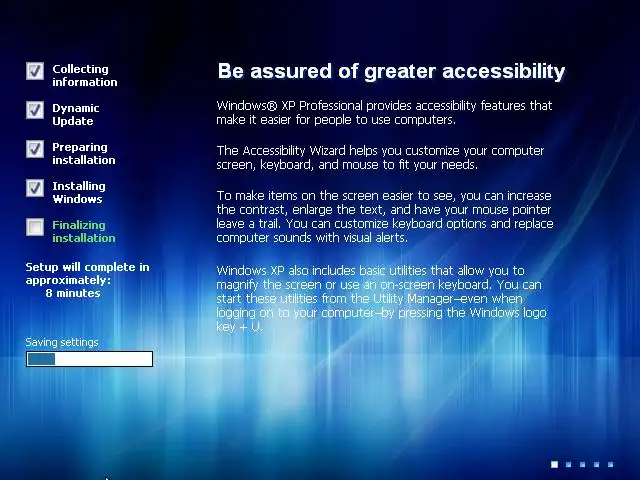 Collecting information

Dynamic Update

Preparing installation

Installing Windows

Finalizing installation

Setup will complete in approximately:
8 minutes

Saving settings

Be assured of greater accessibility

Windows® XP Professional provides accessibility features that make it easier for people to use computers.

The Accessibility Wizard helps you customize your computer screen, keyboard, and mouse to fit your needs.

To make items on the screen easier to see, you can increase the contrast, enlarge the text, and have your mouse pointer leave a trail. You can customize keyboard options and replace computer sounds with visual alerts.

Windows XP also includes basic utilities that allow you to magnify the screen or use an on-screen keyboard. You can start these utilities from the Utility Manager–even when logging on to your computer–by pressing the Windows logo key + U.